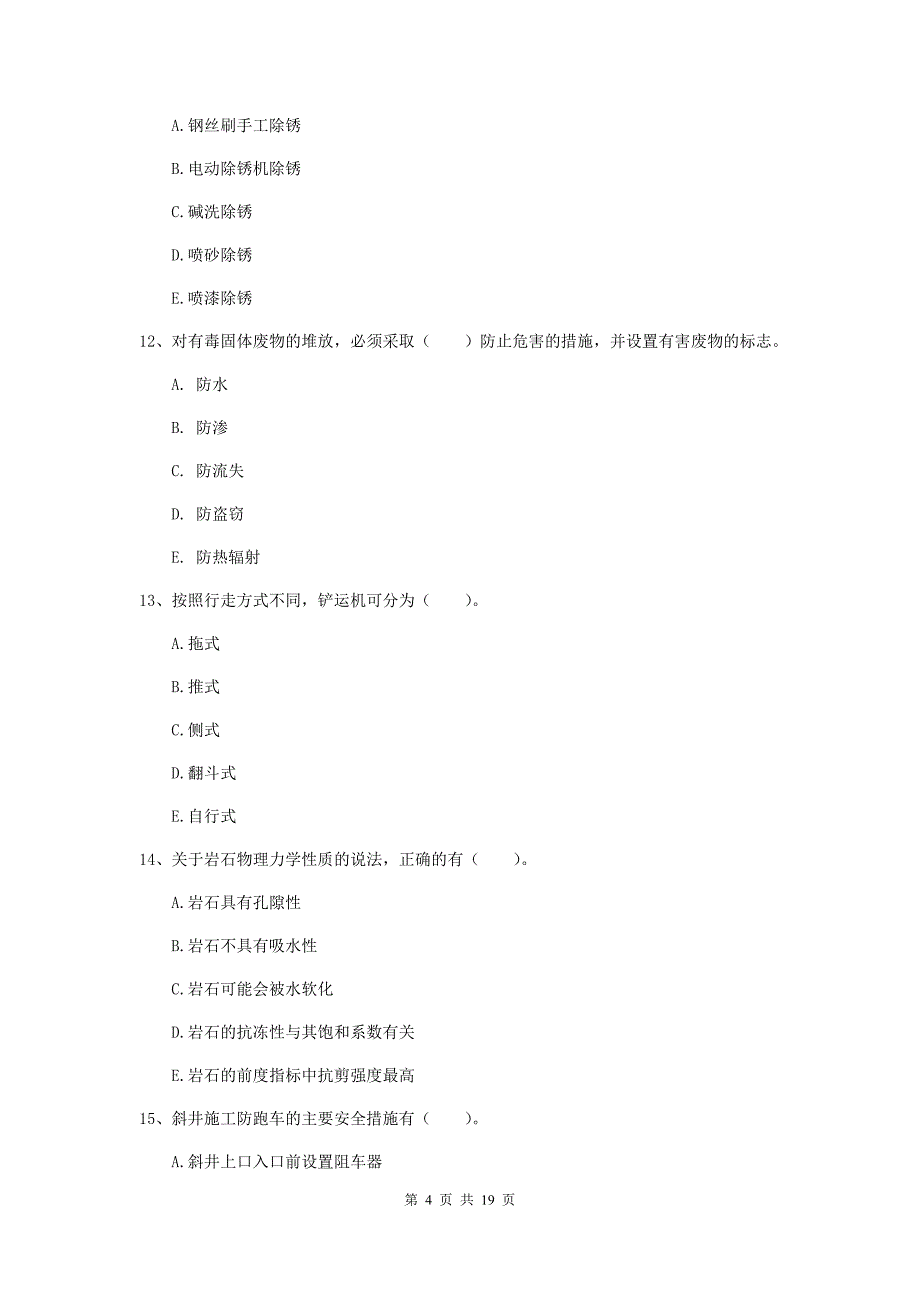 A.钢丝刷手工除锈

B.电动除锈机除锈

C.碱洗除锈

D.喷砂除锈

E.喷漆除锈

12、对有毒固体废物的堆放，必须采取（　　）防止危害的措施，并设置有害废物的标志。

A. 防水

B. 防渗

C. 防流失

D. 防盗窃

E. 防热辐射

13、按照行走方式不同，铲运机可分为（　　）。

A.拖式

B.推式

C.侧式

D.翻斗式

E.自行式

14、关于岩石物理力学性质的说法，正确的有（　　）。

A.岩石具有孔隙性

B.岩石不具有吸水性

C.岩石可能会被水软化

D.岩石的抗冻性与其饱和系数有关

E.岩石的前度指标中抗剪强度最高

15、斜井施工防跑车的主要安全措施有（　　）。

A.斜井上口入口前设置阻车器

第 4 页 共 19 页